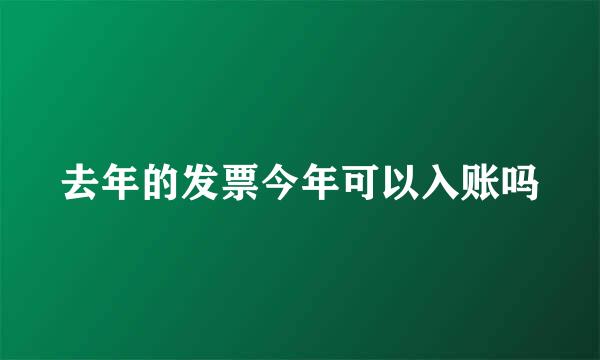 去年的发票今年可以入账吗